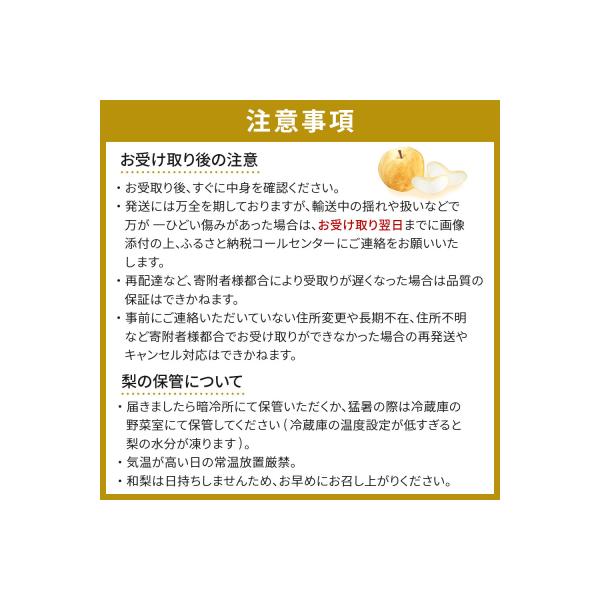 注意事項

お受け取り後の注意

・お受取り後、すぐに中身を確認ください。

・発送には万全を期しておりますが、輸送中の揺れや扱いなどで万が一ひどい傷みがあった場合は、お受け取り翌日までに画像添付の上、ふるさと納税コールセンターにご連絡をお願いいたします。

・再配達など、寄附者様都合により受取りが遅くなった場合は品質の保証はできかねます。

・事前にご連絡いただいていない住所変更や長期不在、住所不明など寄附者様都合でお受け取りができなかった場合の再発送やキャンセル対応はできかねます。

梨の保管について

・届きましたら暗冷所にて保管いただくか、猛暑の際は冷蔵庫の野菜室にて保管してください(冷蔵庫の温度設定が低すぎると梨の水分が凍ります)。

・気温が高い日の常温放置厳禁。

・和梨は日持ちしませんため、お早めにお召し上がりください。